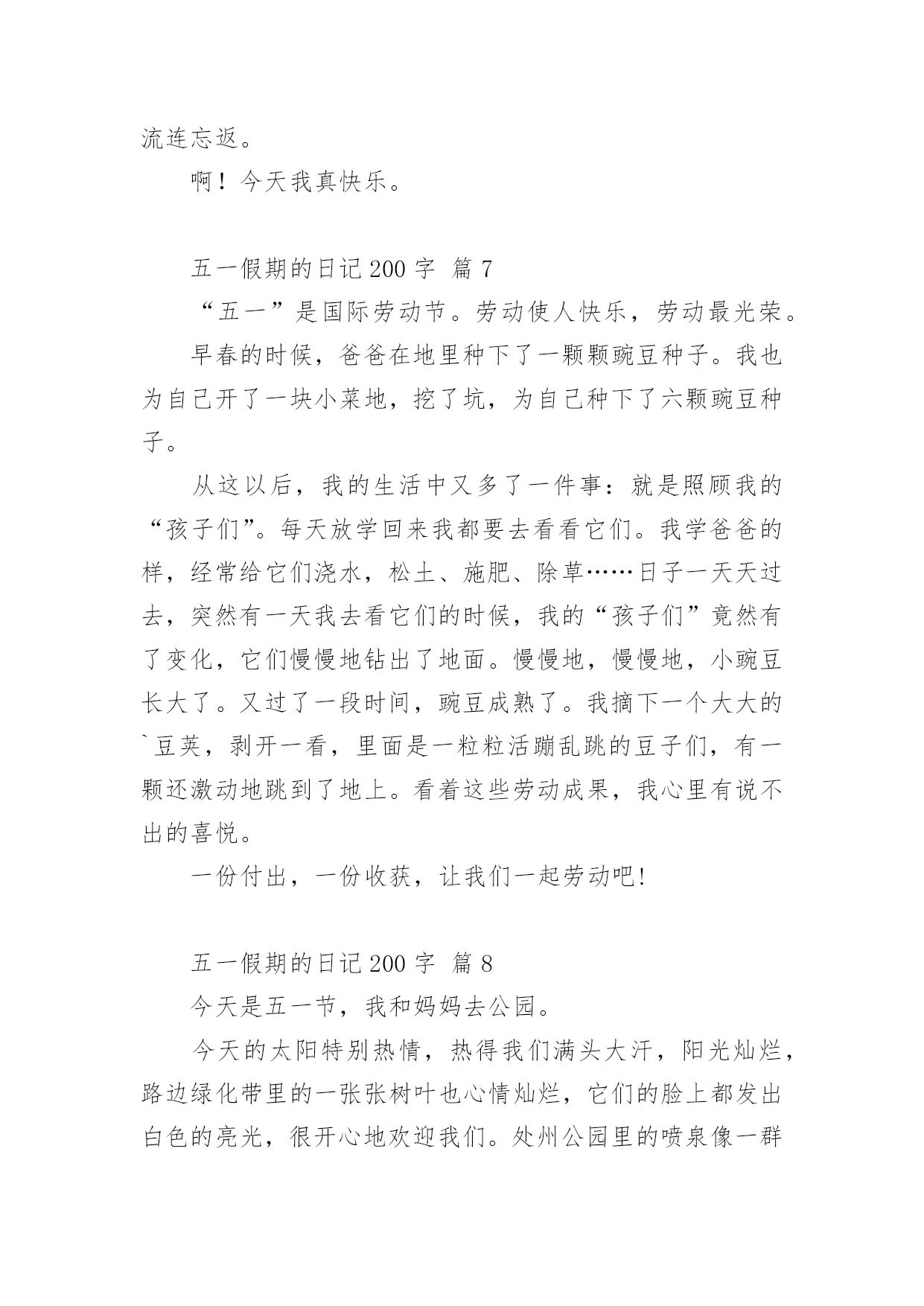 流连忘返。

啊！今天我真快乐。

五一假期的日记 200 字 篇 7

“五一”是国际劳动节。劳动使人快乐，劳动最光荣。

早春的时候，爸爸在地里种下了一颗颗豌豆种子。我也为自己开了一块小菜地，挖了坑，为自己种下了六颗豌豆种子。

从这以后，我的生活中又多了一件事：就是照顾我的“孩子们”。每天放学回来我都要去看看它们。我学爸爸的样，经常给它们浇水，松土、施肥、除草……日子一天天过去，突然有一天我去看它们的时候，我的“孩子们”竟然有了变化，它们慢慢地钻出了地面。慢慢地，慢慢地，小豌豆长大了。又过了一段时间，豌豆成熟了。我摘下一个大大的`豆荚，剥开一看，里面是一粒粒活蹦乱跳的豆子们，有一颗还激动地跳到了地上。看着这些劳动成果，我心里有说不出的喜悦。

一份付出，一份收获，让我们一起劳动吧!

五一假期的日记 200 字 篇 8

今天是五一节，我和妈妈去公园。

今天的太阳特别热情，热得我们满头大汗，阳光灿烂，路边绿化带里的一张张树叶也心情灿烂，它们的脸上都发出白色的亮光，很开心地欢迎我们。处州公园里的喷泉像一群